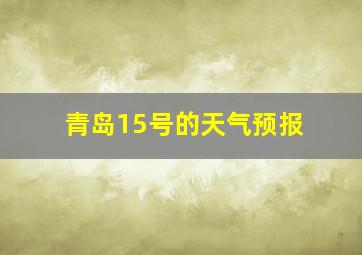 青岛15号的天气预报